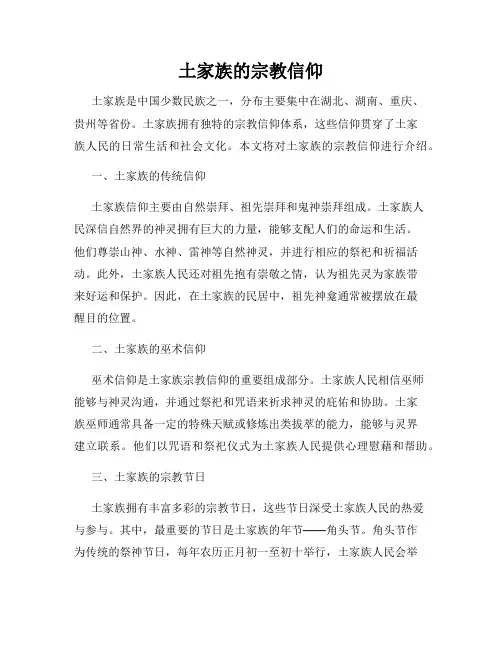 土家族的宗教信仰

土家族是中国少数民族之一，分布主要集中在湖北、湖南、重庆、贵州等省份。土家族拥有独特的宗教信仰体系，这些信仰贯穿了土家族人民的日常生活和社会文化。本文将对土家族的宗教信仰进行介绍。

一、土家族的传统信仰

土家族信仰主要由自然崇拜、祖先崇拜和鬼神崇拜组成。土家族人民深信自然界的神灵拥有巨大的力量，能够支配人们的命运和生活。他们尊崇山神、水神、雷神等自然神灵，并进行相应的祭祀和祈福活动。此外，土家族人民还对祖先抱有崇敬之情，认为祖先灵为家族带来好运和保护。因此，在土家族的民居中，祖先神龛通常被摆放在最醒目的位置。

二、土家族的巫术信仰

巫术信仰是土家族宗教信仰的重要组成部分。土家族人民相信巫师能够与神灵沟通，并通过祭祀和咒语来祈求神灵的庇佑和协助。土家族巫师通常具备一定的特殊天赋或修炼出类拔萃的能力，能够与灵界建立联系。他们以咒语和祭祀仪式为土家族人民提供心理慰藉和帮助。

三、土家族的宗教节日

土家族拥有丰富多彩的宗教节日，这些节日深受土家族人民的热爱与参与。其中，最重要的节日是土家族的年节——角头节。角头节作为传统的祭神节日，每年农历正月初一至初十举行，土家族人民会举